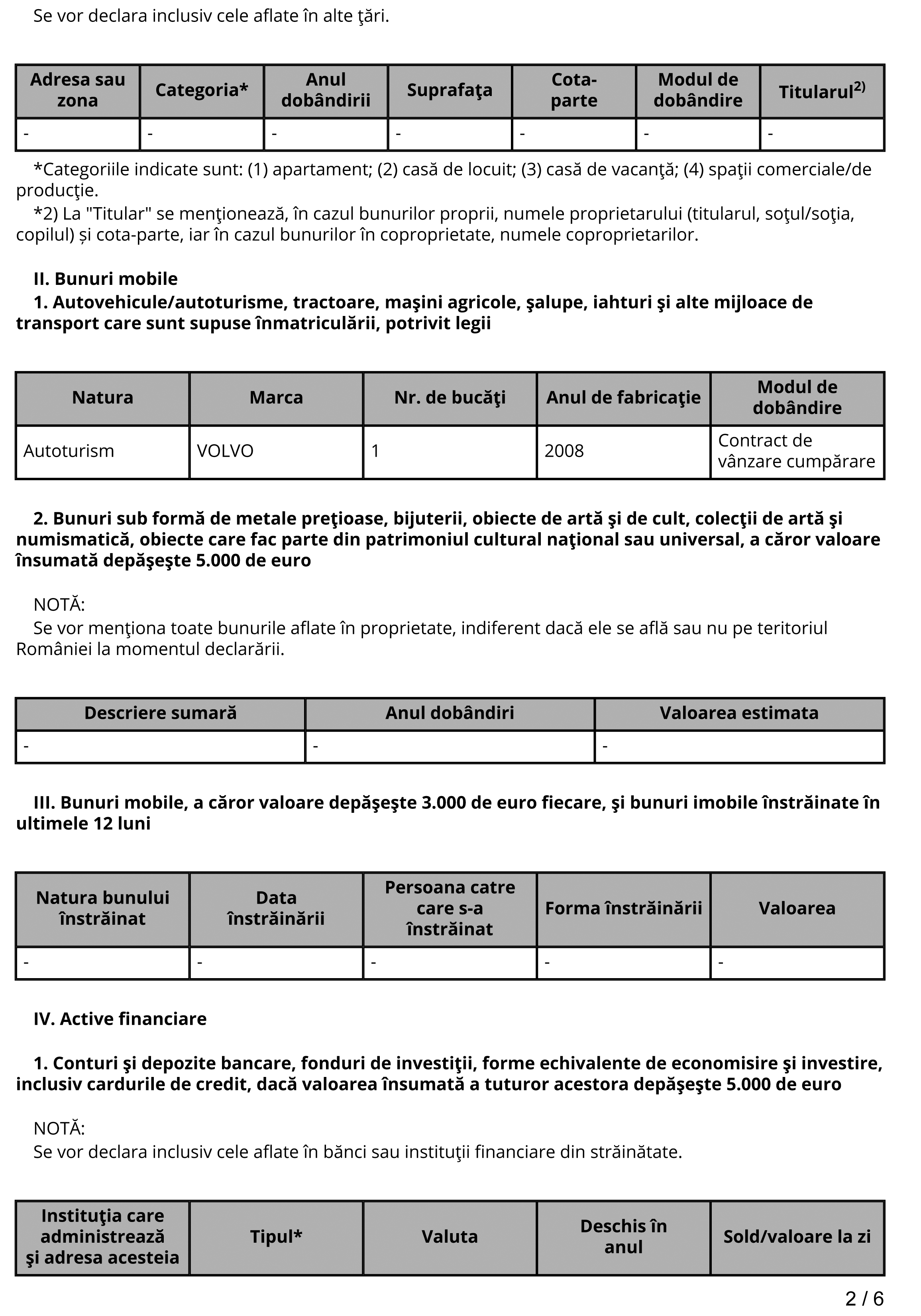 Se vor declara inclusiv cele aflate în alte ţări.

| Adresa sau zona | Categoria* | Anul dobândirii | Suprafaţa | Cota-parte | Modul de dobândire | Titularul$^{2)}$ |
|---|---|---|---|---|---|---|
| - | - | - | - | - | - | - |

*Categoriile indicate sunt: (1) apartament; (2) casă de locuit; (3) casă de vacanţă; (4) spaţii comerciale/de producţie.
*2) La "Titular" se menţionează, în cazul bunurilor proprii, numele proprietarului (titularul, soţul/soţia, copilul) și cota-parte, iar în cazul bunurilor în coproprietate, numele coproprietarilor.

II. Bunuri mobile
1. Autovehicule/autoturisme, tractoare, maşini agricole, şalupe, iahturi şi alte mijloace de transport care sunt supuse înmatriculării, potrivit legii

| Natura | Marca | Nr. de bucăţi | Anul de fabricaţie | Modul de dobândire |
|---|---|---|---|---|
| Autoturism | VOLVO | 1 | 2008 | Contract de vânzare cumpărare |

2. Bunuri sub formă de metale preţioase, bijuterii, obiecte de artă şi de cult, colecţii de artă şi numismatică, obiecte care fac parte din patrimoniul cultural naţional sau universal, a căror valoare însumată depăşeşte 5.000 de euro

NOTĂ:
Se vor menţiona toate bunurile aflate în proprietate, indiferent dacă ele se află sau nu pe teritoriul României la momentul declarării.

| Descriere sumară | Anul dobândiri | Valoarea estimata |
|---|---|---|
| - | - | - |

III. Bunuri mobile, a căror valoare depăşeşte 3.000 de euro fiecare, şi bunuri imobile înstrăinate în ultimele 12 luni

| Natura bunului înstrăinat | Data înstrăinării | Persoana catre care s-a înstrăinat | Forma înstrăinării | Valoarea |
|---|---|---|---|---|
| - | - | - | - | - |

IV. Active financiare

1. Conturi şi depozite bancare, fonduri de investiţii, forme echivalente de economisire şi investire, inclusiv cardurile de credit, dacă valoarea însumată a tuturor acestora depăşeşte 5.000 de euro

NOTĂ:
Se vor declara inclusiv cele aflate în bănci sau instituţii financiare din străinătate.

| Instituţia care administrează şi adresa acesteia | Tipul* | Valuta | Deschis în anul | Sold/valoare la zi |
|---|---|---|---|---|

2 / 6